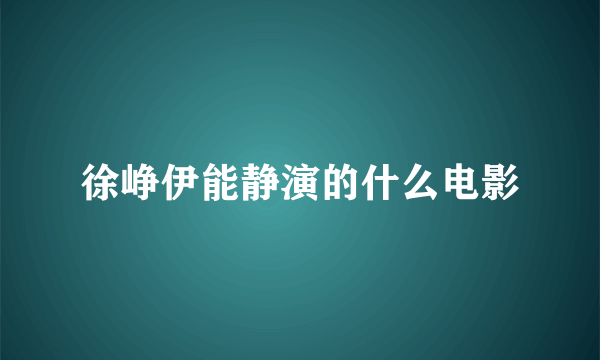 徐峥伊能静演的什么电影